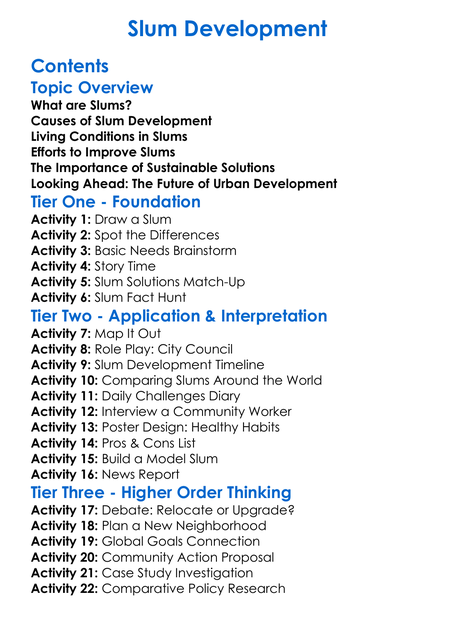 Slum Development

Contents

Topic Overview

What are Slums?
Causes of Slum Development
Living Conditions in Slums
Efforts to Improve Slums
The Importance of Sustainable Solutions
Looking Ahead: The Future of Urban Development

Tier One - Foundation

Activity 1: Draw a Slum
Activity 2: Spot the Differences
Activity 3: Basic Needs Brainstorm
Activity 4: Story Time
Activity 5: Slum Solutions Match-Up
Activity 6: Slum Fact Hunt

Tier Two - Application & Interpretation

Activity 7: Map It Out
Activity 8: Role Play: City Council
Activity 9: Slum Development Timeline
Activity 10: Comparing Slums Around the World
Activity 11: Daily Challenges Diary
Activity 12: Interview a Community Worker
Activity 13: Poster Design: Healthy Habits
Activity 14: Pros & Cons List
Activity 15: Build a Model Slum
Activity 16: News Report

Tier Three - Higher Order Thinking

Activity 17: Debate: Relocate or Upgrade?
Activity 18: Plan a New Neighborhood
Activity 19: Global Goals Connection
Activity 20: Community Action Proposal
Activity 21: Case Study Investigation
Activity 22: Comparative Policy Research